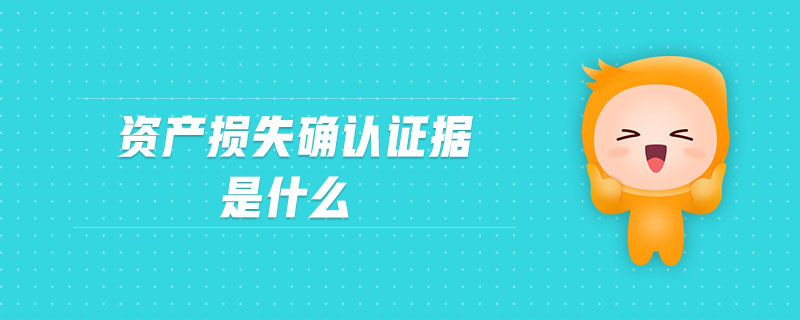 资产损失确认证据
是什么